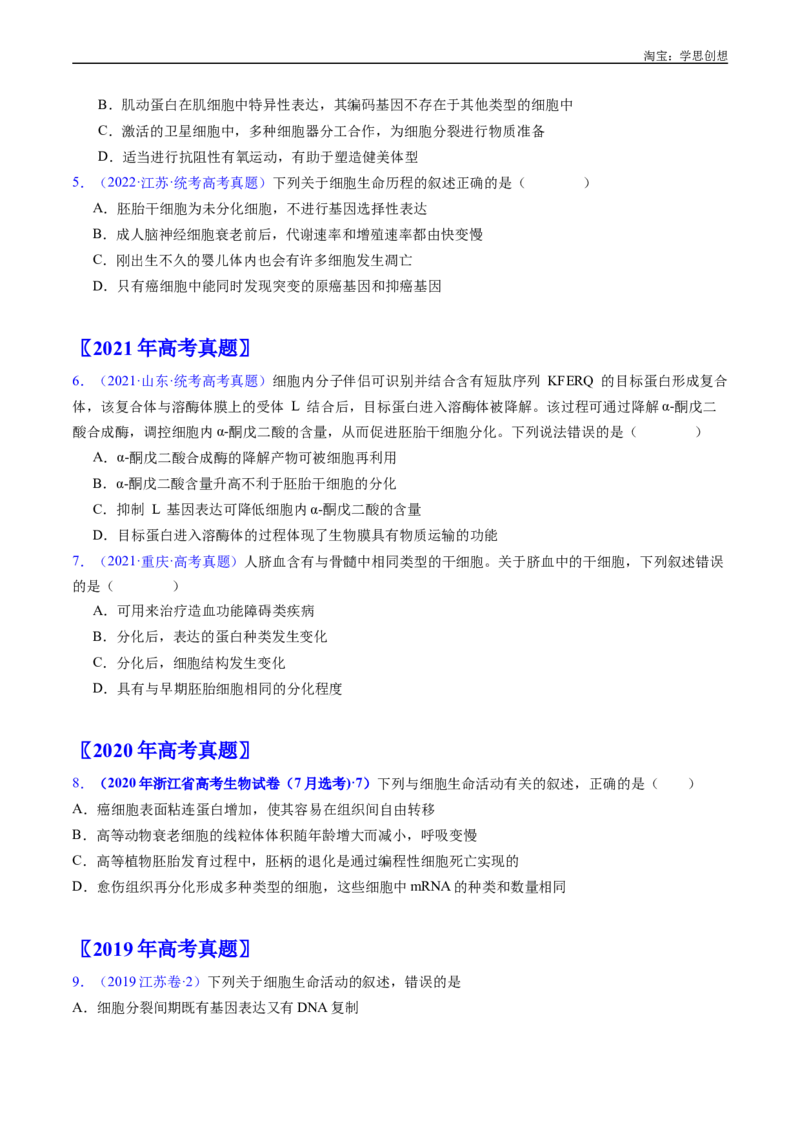 淘宝：学思创想

B．肌动蛋白在肌细胞中特异性表达，其编码基因不存在于其他类型的细胞中

C．激活的卫星细胞中，多种细胞器分工合作，为细胞分裂进行物质准备

D．适当进行抗阻性有氧运动，有助于塑造健美体型

5．（2022·江苏·统考高考真题）下列关于细胞生命历程的叙述正确的是（　　）

A．胚胎干细胞为未分化细胞，不进行基因选择性表达

B．成人脑神经细胞衰老前后，代谢速率和增殖速率都由快变慢

C．刚出生不久的婴儿体内也会有许多细胞发生凋亡

D．只有癌细胞中能同时发现突变的原癌基因和抑癌基因

〖2021年高考真题〗

6．（2021·山东·统考高考真题）细胞内分子伴侣可识别并结合含有短肽序列KFERQ的目标蛋白形成复合体，该复合体与溶酶体膜上的受体L结合后，目标蛋白进入溶酶体被降解。该过程可通过降解α-酮戊二酸合成酶，调控细胞内α-酮戊二酸的含量，从而促进胚胎干细胞分化。下列说法错误的是（　　）

A．α-酮戊二酸合成酶的降解产物可被细胞再利用

B．α-酮戊二酸含量升高不利于胚胎干细胞的分化

C．抑制L基因表达可降低细胞内α-酮戊二酸的含量

D．目标蛋白进入溶酶体的过程体现了生物膜具有物质运输的功能

7．（2021·重庆·高考真题）人脐血含有与骨髓中相同类型的干细胞。关于脐血中的干细胞，下列叙述错误的是（　　）

A．可用来治疗造血功能障碍类疾病

B．分化后，表达的蛋白种类发生变化

C．分化后，细胞结构发生变化

D．具有与早期胚胎细胞相同的分化程度

〖2020年高考真题〗

8．（2020年浙江省高考生物试卷（7月选考）·7）下列与细胞生命活动有关的叙述，正确的是（　　）

A．癌细胞表面粘连蛋白增加，使其容易在组织间自由转移

B．高等动物衰老细胞的线粒体体积随年龄增大而减小，呼吸变慢

C．高等植物胚胎发育过程中，胚柄的退化是通过编程性细胞死亡实现的

D．愈伤组织再分化形成多种类型的细胞，这些细胞中mRNA的种类和数量相同

〖2019年高考真题〗

9．（2019江苏卷·2）下列关于细胞生命活动的叙述，错误的是

A．细胞分裂间期既有基因表达又有DNA复制